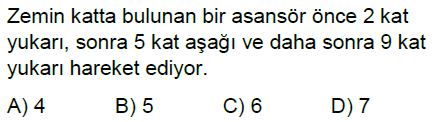 Zemin katta bulunan bir asansör önce 2 kat yukarı, sonra 5 kat aşağı ve daha sonra 9 kat yukarı hareket ediyor.

A) 4
B) 5
C) 6
D) 7